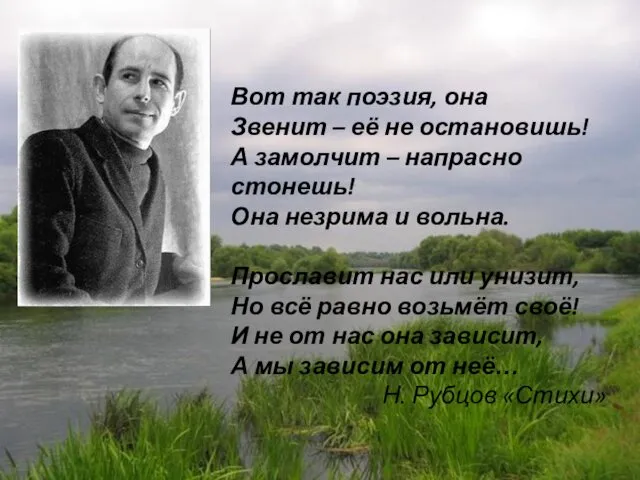 Вот так поэзия, она
Звенит – её не остановишь!
А замолчит – напрасно стонешь!
Она незрима и вольна.

Прославит нас или унизит,
Но всё равно возьмёт своё!
И не от нас она зависит,
А мы зависим от неё…
Н. Рубцов «Стихи»